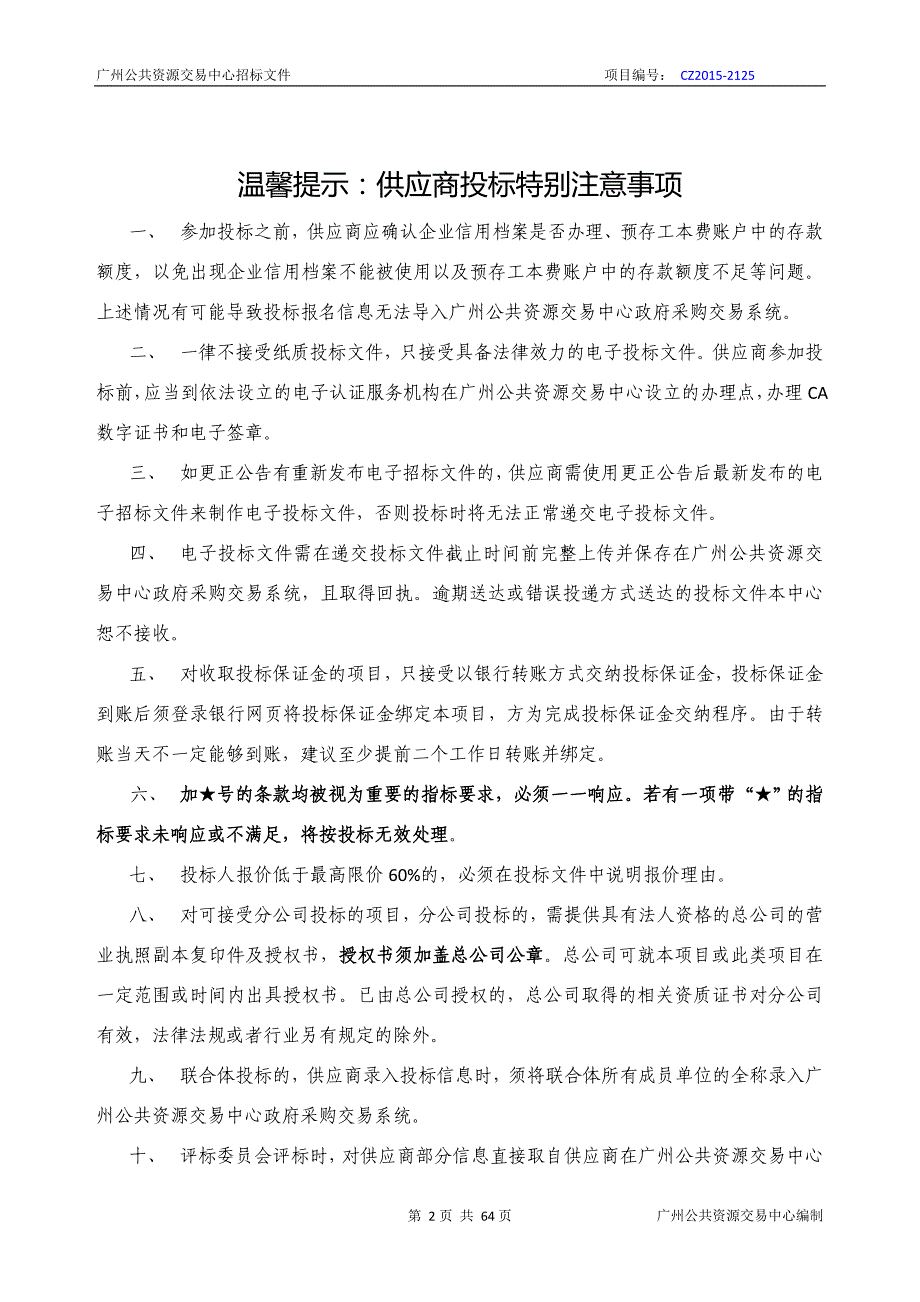 广州公共资源交易中心招标文件　　　　项目编号：　CZ2015-2125

温馨提示：供应商投标特别注意事项

一、　参加投标之前，供应商应确认企业信用档案是否办理、预存工本费账户中的存款额度，以免出现企业信用档案不能被使用以及预存工本费账户中的存款额度不足等问题。上述情况有可能导致投标报名信息无法导入广州公共资源交易中心政府采购交易系统。

二、　一律不接受纸质投标文件，只接受具备法律效力的电子投标文件。供应商参加投标前，应当到依法设立的电子认证服务机构在广州公共资源交易中心设立的办理点，办理 CA 数字证书和电子签章。

三、　如更正公告有重新发布电子招标文件的，供应商需使用更正公告后最新发布的电子招标文件来制作电子投标文件，否则投标时将无法正常递交电子投标文件。

四、　电子投标文件需在递交投标文件截止时间前完整上传并保存在广州公共资源交易中心政府采购交易系统，且取得回执。逾期送达或错误投递方式送达的投标文件本中心恕不接收。

五、　对收取投标保证金的项目，只接受以银行转账方式交纳投标保证金，投标保证金到账后须登录银行网页将投标保证金绑定本项目，方为完成投标保证金交纳程序。由于转账当天不一定能够到账，建议至少提前二个工作日转账并绑定。

六、　加★号的条款均被视为重要的指标要求，必须一一响应。若有一项带“★”的指标要求未响应或不满足，将按投标无效处理。

七、　投标人报价低于最高限价 60%的，必须在投标文件中说明报价理由。

八、　对可接受分公司投标的项目，分公司投标的，需提供具有法人资格的总公司的营业执照副本复印件及授权书，授权书须加盖总公司公章。总公司可就本项目或此类项目在一定范围或时间内出具授权书。已由总公司授权的，总公司取得的相关资质证书对分公司有效，法律法规或者行业另有规定的除外。

九、　联合体投标的，供应商录入投标信息时，须将联合体所有成员单位的全称录入广州公共资源交易中心政府采购交易系统。

十、　评标委员会评标时，对供应商部分信息直接取自供应商在广州公共资源交易中心

第 2 页 共 64 页　　　　广州公共资源交易中心编制